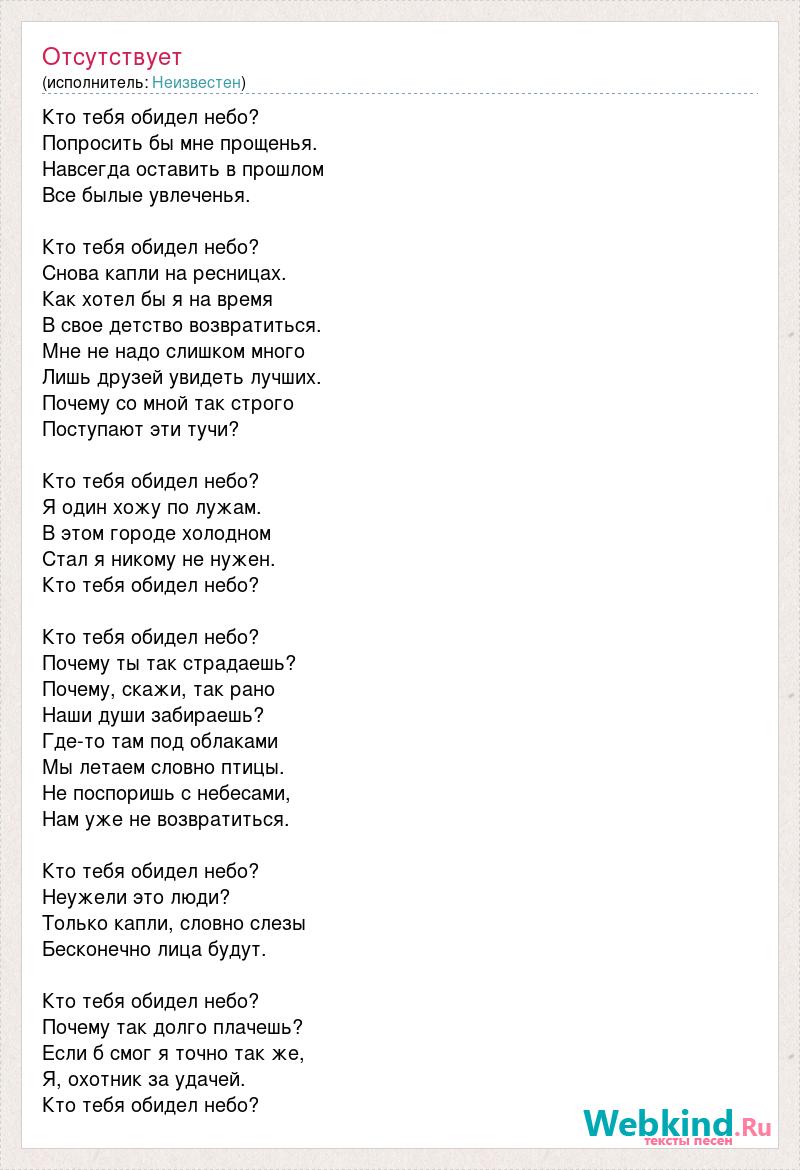 Отсутствует
(исполнитель: Неизвестен)

Кто тебя обидел небо?
Попросить бы мне прощенья.
Навсегда оставить в прошлом
Все былые увлеченья.

Кто тебя обидел небо?
Снова капли на ресницах.
Как хотел бы я на время
В свое детство возвратиться.
Мне не надо слишком много
Лишь друзей увидеть лучших.
Почему со мной так строго
Поступают эти тучи?

Кто тебя обидел небо?
Я один хожу по лужам.
В этом городе холодном
Стал я никому не нужен.
Кто тебя обидел небо?

Кто тебя обидел небо?
Почему ты так страдаешь?
Почему, скажи, так рано
Наши души забираешь?
Где-то там под облаками
Мы летаем словно птицы.
Не поспоришь с небесами,
Нам уже не возвратиться.

Кто тебя обидел небо?
Неужели это люди?
Только капли, словно слезы
Бесконечно лица будут.

Кто тебя обидел небо?
Почему так долго плачешь?
Если б смог я точно так же,
Я, охотник за удачей.
Кто тебя обидел небо?

Webkind.Ru
тексты песен